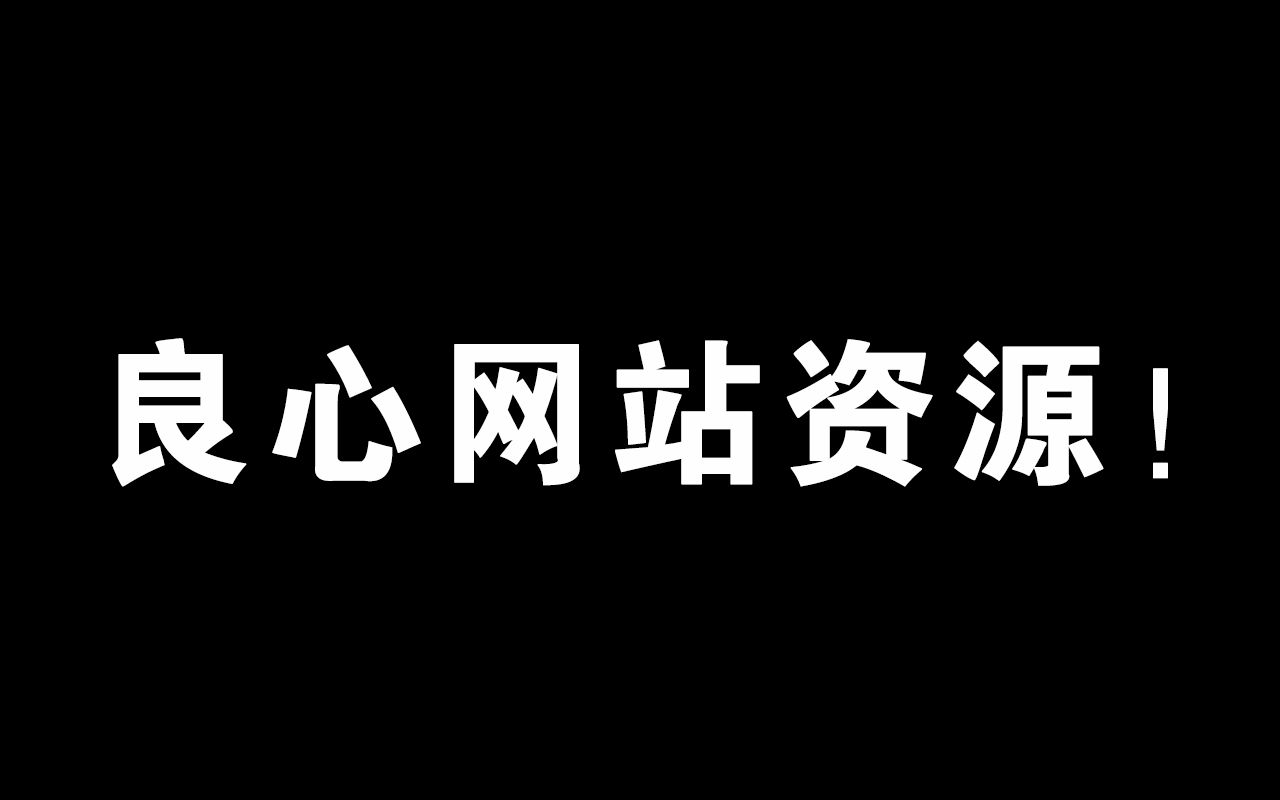 良心网站资源！